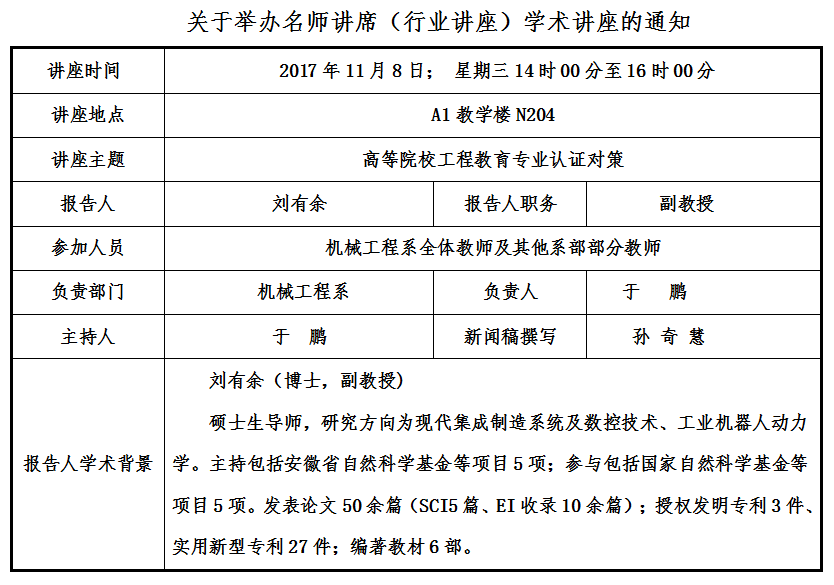 关于举办名师讲席（行业讲座）学术讲座的通知

| 讲座时间 | 2017 年 11 月 8 日； 星期三 14 时 00 分至 16 时 00 分 | | |
|---|---|---|---|
| 讲座地点 | A1 教学楼 N204 | | |
| 讲座主题 | 高等院校工程教育专业认证对策 | | |
| 报告人 | 刘有余 | 报告人职务 | 副教授 |
| 参加人员 | 机械工程系全体教师及其他系部部分教师 | | |
| 负责部门 | 机械工程系 | 负责人 | 于　鹏 |
| 主持人 | 于　鹏 | 新闻稿撰写 | 孙 奇 慧 |
| 报告人学术背景 | 刘有余（博士，副教授）<br>硕士生导师，研究方向为现代集成制造系统及数控技术、工业机器人动力学。主持包括安徽省自然科学基金等项目 5 项；参与包括国家自然科学基金等项目 5 项。发表论文 50 余篇（SCI5 篇、EI 收录 10 余篇）；授权发明专利 3 件、实用新型专利 27 件；编著教材 6 部。 | | |